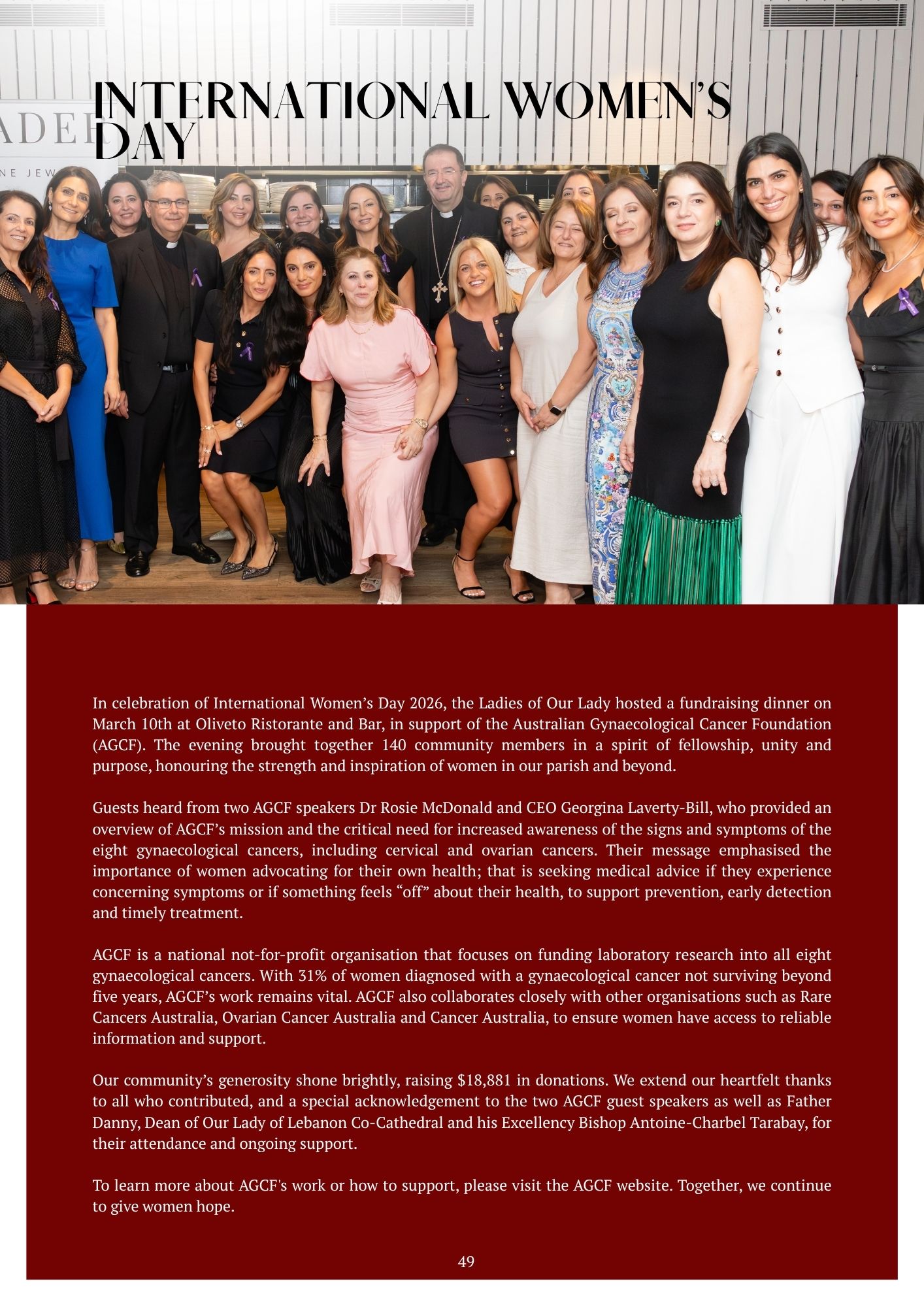 INTERNATIONAL WOMEN'S DAY

ADER

NE JEW

In celebration of International Women's Day 2026, the Ladies of Our Lady hosted a fundraising dinner on March 10th at Oliveto Ristorante and Bar, in support of the Australian Gynaecological Cancer Foundation (AGCF). The evening brought together 140 community members in a spirit of fellowship, unity and purpose, honouring the strength and inspiration of women in our parish and beyond.

Guests heard from two AGCF speakers Dr Rosie McDonald and CEO Georgina Laverty-Bill, who provided an overview of AGCF's mission and the critical need for increased awareness of the signs and symptoms of the eight gynaecological cancers, including cervical and ovarian cancers. Their message emphasised the importance of women advocating for their own health; that is seeking medical advice if they experience concerning symptoms or if something feels "off" about their health, to support prevention, early detection and timely treatment.

AGCF is a national not-for-profit organisation that focuses on funding laboratory research into all eight gynaecological cancers. With 31% of women diagnosed with a gynaecological cancer not surviving beyond five years, AGCF's work remains vital. AGCF also collaborates closely with other organisations such as Rare Cancers Australia, Ovarian Cancer Australia and Cancer Australia, to ensure women have access to reliable information and support.

Our community's generosity shone brightly, raising $18,881 in donations. We extend our heartfelt thanks to all who contributed, and a special acknowledgement to the two AGCF guest speakers as well as Father Danny, Dean of Our Lady of Lebanon Co-Cathedral and his Excellency Bishop Antoine-Charbel Tarabay, for their attendance and ongoing support.

To learn more about AGCF's work or how to support, please visit the AGCF website. Together, we continue to give women hope.

49